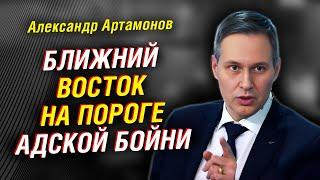 Александр Артамонов

БЛИЖНИЙ ВОСТОК НА ПОРОГЕ АДСКОЙ БОЙНИ